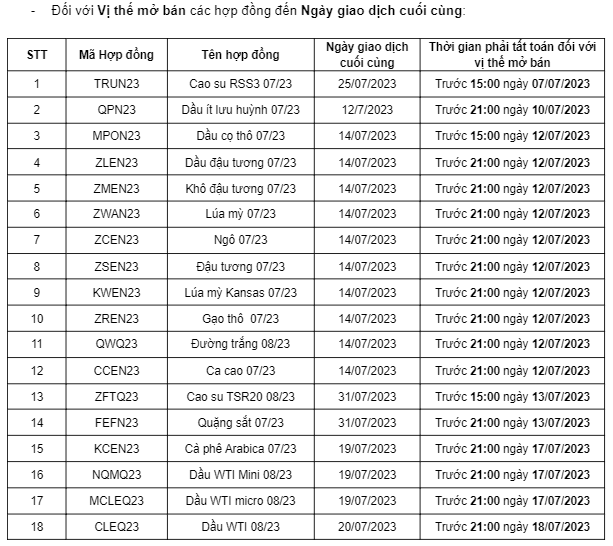 - Đối với Vị thế mở bán các hợp đồng đến Ngày giao dịch cuối cùng:

| STT | Mã Hợp đồng | Tên hợp đồng | Ngày giao dịch cuối cùng | Thời gian phải tất toán đối với vị thế mở bán |
|---|---|---|---|---|
| 1 | TRUN23 | Cao su RSS3 07/23 | 25/07/2023 | Trước 15:00 ngày 07/07/2023 |
| 2 | QPN23 | Dầu ít lưu huỳnh 07/23 | 12/7/2023 | Trước 21:00 ngày 10/07/2023 |
| 3 | MPON23 | Dầu cọ thô 07/23 | 14/07/2023 | Trước 15:00 ngày 12/07/2023 |
| 4 | ZLEN23 | Dầu đậu tương 07/23 | 14/07/2023 | Trước 21:00 ngày 12/07/2023 |
| 5 | ZMEN23 | Khô đậu tương 07/23 | 14/07/2023 | Trước 21:00 ngày 12/07/2023 |
| 6 | ZWAN23 | Lúa mỳ 07/23 | 14/07/2023 | Trước 21:00 ngày 12/07/2023 |
| 7 | ZCEN23 | Ngô 07/23 | 14/07/2023 | Trước 21:00 ngày 12/07/2023 |
| 8 | ZSEN23 | Đậu tương 07/23 | 14/07/2023 | Trước 21:00 ngày 12/07/2023 |
| 9 | KWEN23 | Lúa mỳ Kansas 07/23 | 14/07/2023 | Trước 21:00 ngày 12/07/2023 |
| 10 | ZREN23 | Gạo thô 07/23 | 14/07/2023 | Trước 21:00 ngày 12/07/2023 |
| 11 | QWQ23 | Đường trắng 08/23 | 14/07/2023 | Trước 21:00 ngày 12/07/2023 |
| 12 | CCEN23 | Ca cao 07/23 | 14/07/2023 | Trước 21:00 ngày 12/07/2023 |
| 13 | ZFTQ23 | Cao su TSR20 08/23 | 31/07/2023 | Trước 15:00 ngày 13/07/2023 |
| 14 | FEFN23 | Quặng sắt 07/23 | 31/07/2023 | Trước 21:00 ngày 13/07/2023 |
| 15 | KCEN23 | Cà phê Arabica 07/23 | 19/07/2023 | Trước 21:00 ngày 17/07/2023 |
| 16 | NQMQ23 | Dầu WTI Mini 08/23 | 19/07/2023 | Trước 21:00 ngày 17/07/2023 |
| 17 | MCLEQ23 | Dầu WTI micro 08/23 | 19/07/2023 | Trước 21:00 ngày 17/07/2023 |
| 18 | CLEQ23 | Dầu WTI 08/23 | 20/07/2023 | Trước 21:00 ngày 18/07/2023 |